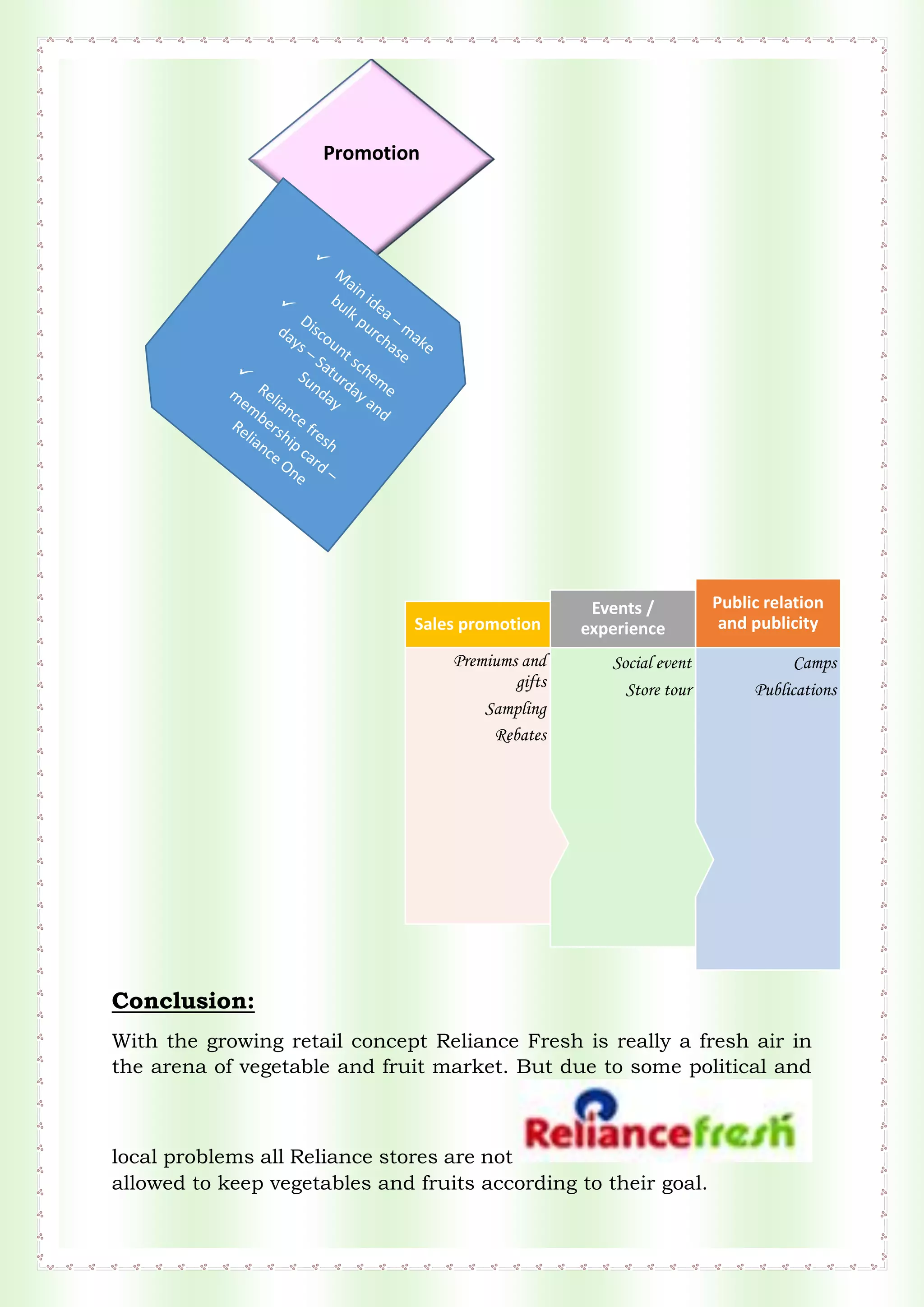 Promotion

✓ Main idea – make bulk purchase
✓ Discount scheme days – Saturday and Sunday
✓ Reliance fresh membership card – Reliance One

Sales promotion

Premiums and gifts
Sampling
Rebates

Events / experience

Social event
Store tour

Public relation and publicity

Camps
Publications

Conclusion:

With the growing retail concept Reliance Fresh is really a fresh air in the arena of vegetable and fruit market. But due to some political and local problems all Reliance stores are not allowed to keep vegetables and fruits according to their goal.

Reliancefresh